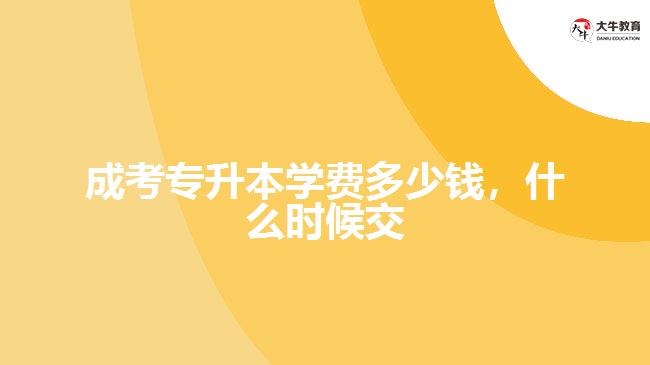 大牛教育
DANIU EDUCATION

成考专升本学费多少钱，什么时候交